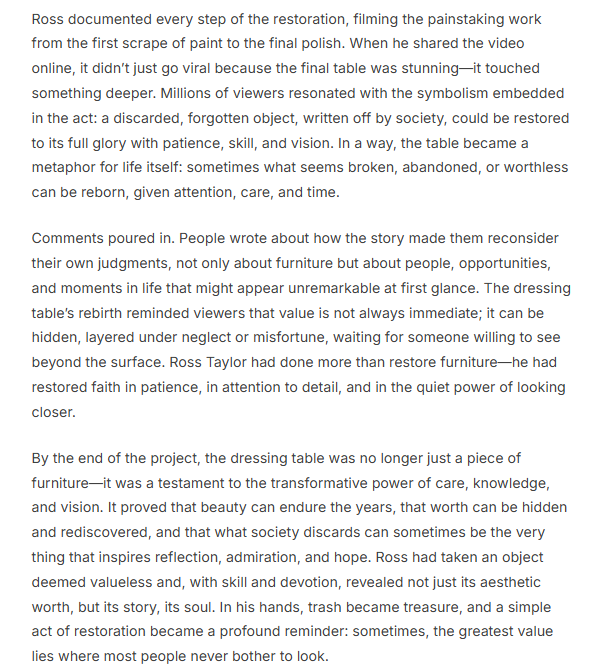 Ross documented every step of the restoration, filming the painstaking work from the first scrape of paint to the final polish. When he shared the video online, it didn't just go viral because the final table was stunning—it touched something deeper. Millions of viewers resonated with the symbolism embedded in the act: a discarded, forgotten object, written off by society, could be restored to its full glory with patience, skill, and vision. In a way, the table became a metaphor for life itself: sometimes what seems broken, abandoned, or worthless can be reborn, given attention, care, and time.

Comments poured in. People wrote about how the story made them reconsider their own judgments, not only about furniture but about people, opportunities, and moments in life that might appear unremarkable at first glance. The dressing table's rebirth reminded viewers that value is not always immediate; it can be hidden, layered under neglect or misfortune, waiting for someone willing to see beyond the surface. Ross Taylor had done more than restore furniture—he had restored faith in patience, in attention to detail, and in the quiet power of looking closer.

By the end of the project, the dressing table was no longer just a piece of furniture—it was a testament to the transformative power of care, knowledge, and vision. It proved that beauty can endure the years, that worth can be hidden and rediscovered, and that what society discards can sometimes be the very thing that inspires reflection, admiration, and hope. Ross had taken an object deemed valueless and, with skill and devotion, revealed not just its aesthetic worth, but its story, its soul. In his hands, trash became treasure, and a simple act of restoration became a profound reminder: sometimes, the greatest value lies where most people never bother to look.